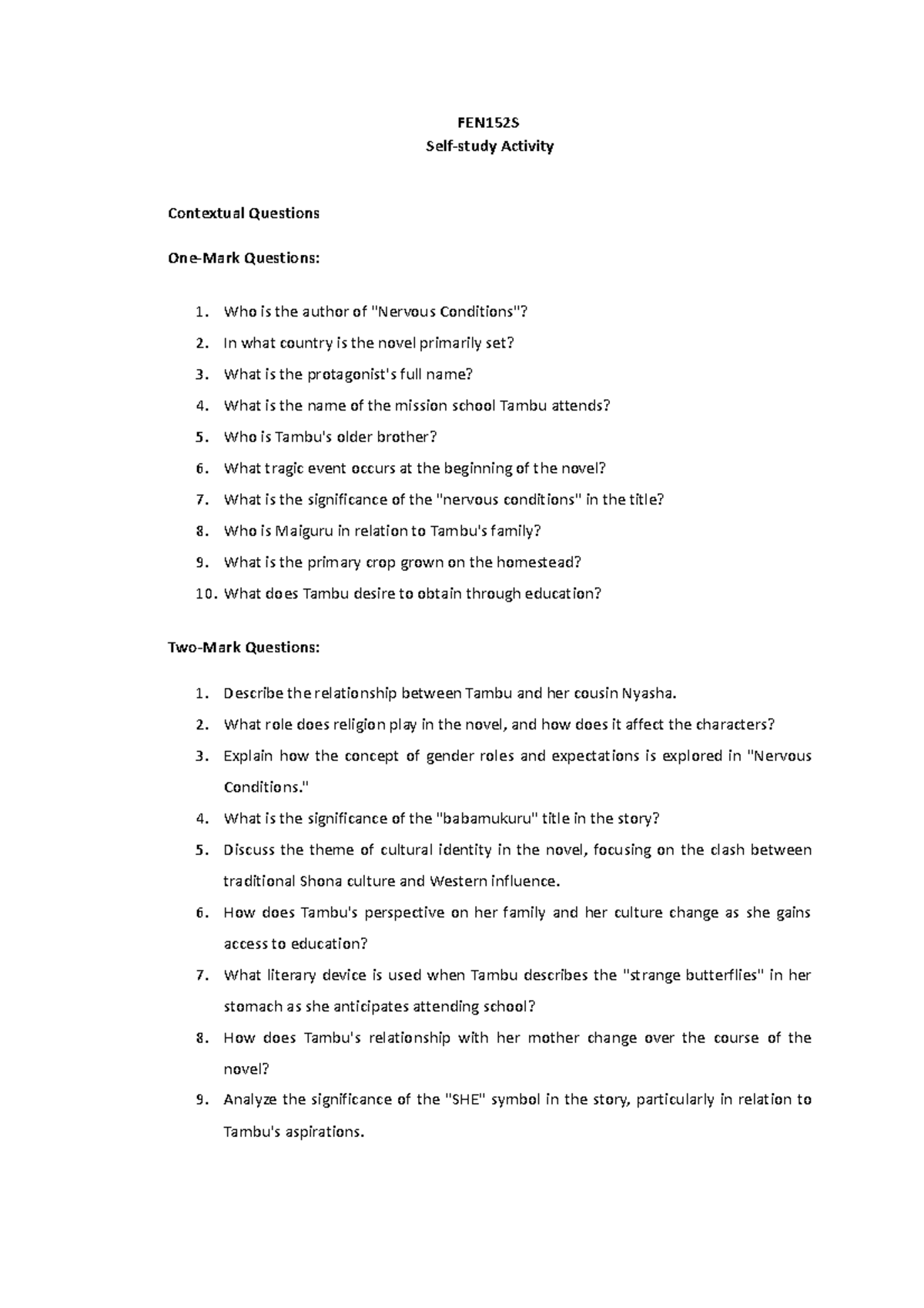 FEN152S
Self-study Activity

Contextual Questions

One-Mark Questions:

1. Who is the author of "Nervous Conditions"?
2. In what country is the novel primarily set?
3. What is the protagonist's full name?
4. What is the name of the mission school Tambu attends?
5. Who is Tambu's older brother?
6. What tragic event occurs at the beginning of the novel?
7. What is the significance of the "nervous conditions" in the title?
8. Who is Maiguru in relation to Tambu's family?
9. What is the primary crop grown on the homestead?
10. What does Tambu desire to obtain through education?

Two-Mark Questions:

1. Describe the relationship between Tambu and her cousin Nyasha.
2. What role does religion play in the novel, and how does it affect the characters?
3. Explain how the concept of gender roles and expectations is explored in "Nervous Conditions."
4. What is the significance of the "babamukuru" title in the story?
5. Discuss the theme of cultural identity in the novel, focusing on the clash between traditional Shona culture and Western influence.
6. How does Tambu's perspective on her family and her culture change as she gains access to education?
7. What literary device is used when Tambu describes the "strange butterflies" in her stomach as she anticipates attending school?
8. How does Tambu's relationship with her mother change over the course of the novel?
9. Analyze the significance of the "SHE" symbol in the story, particularly in relation to Tambu's aspirations.